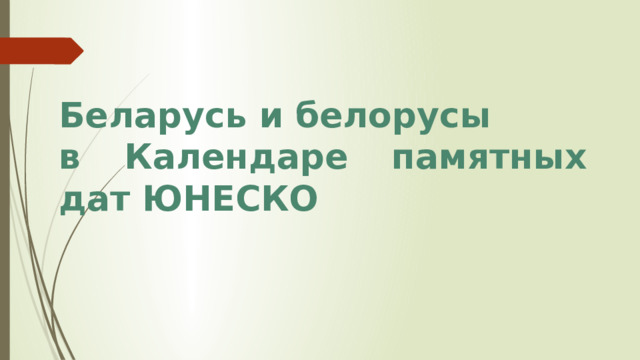 Беларусь и белорусы в Календаре памятных дат ЮНЕСКО